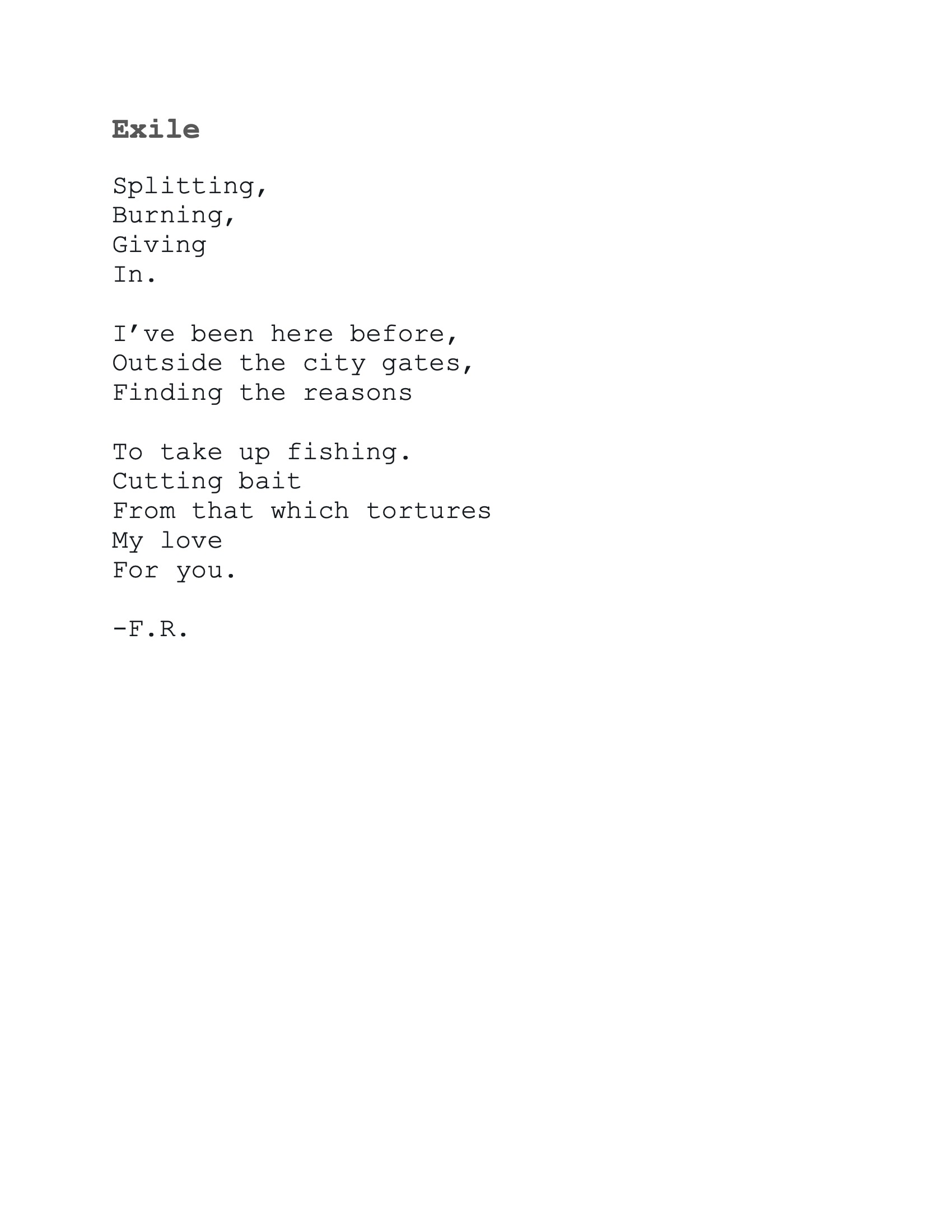 Exile

Splitting,
Burning,
Giving
In.

I've been here before,
Outside the city gates,
Finding the reasons

To take up fishing.
Cutting bait
From that which tortures
My love
For you.

-F.R.